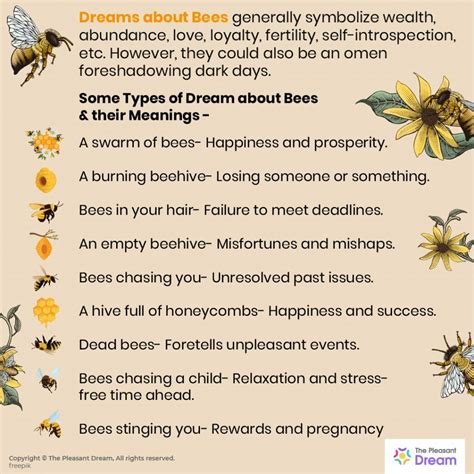 Dreams about Bees generally symbolize wealth, abundance, love, loyalty, fertility, self-introspection, etc. However, they could also be an omen foreshadowing dark days.

Some Types of Dream about Bees
& their Meanings -

A swarm of bees- Happiness and prosperity.

A burning beehive- Losing someone or something.

Bees in your hair- Failure to meet deadlines.

An empty beehive- Misfortunes and mishaps.

Bees chasing you- Unresolved past issues.

A hive full of honeycombs- Happiness and success.

Dead bees- Foretells unpleasant events.

Bees chasing a child- Relaxation and stress-free time ahead.

Bees stinging you- Rewards and pregnancy

Copyright © The Pleasant Dream, All rights reserved.
freepik

The Pleasant
Dream